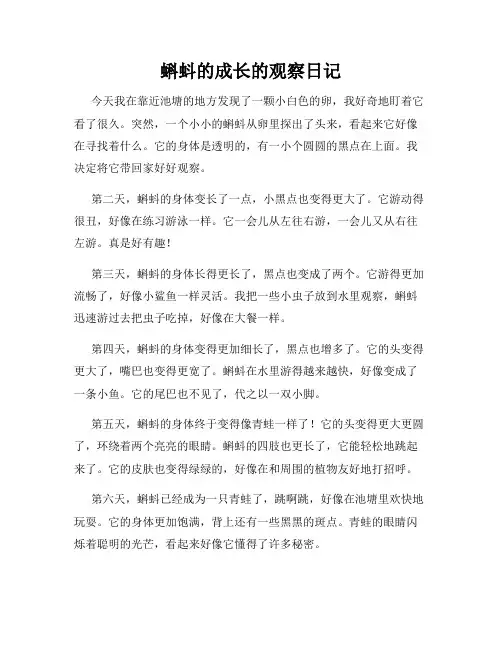 蝌蚪的成长的观察日记

今天我在靠近池塘的地方发现了一颗小白色的卵，我好奇地盯着它看了很久。突然，一个小小的蝌蚪从卵里探出了头来，看起来它好像在寻找着什么。它的身体是透明的，有一小个圆圆的黑点在上面。我决定将它带回家好好观察。

第二天，蝌蚪的身体变长了一点，小黑点也变得更大了。它游动得很丑，好像在练习游泳一样。它一会儿从左往右游，一会儿又从右往左游。真是好有趣！

第三天，蝌蚪的身体长得更长了，黑点也变成了两个。它游得更加流畅了，好像小鲨鱼一样灵活。我把一些小虫子放到水里观察，蝌蚪迅速游过去把虫子吃掉，好像在大餐一样。

第四天，蝌蚪的身体变得更加细长了，黑点也增多了。它的头变得更大了，嘴巴也变得更宽了。蝌蚪在水里游得越来越快，好像变成了一条小鱼。它的尾巴也不见了，代之以一双小脚。

第五天，蝌蚪的身体终于变得像青蛙一样了！它的头变得更大更圆了，环绕着两个亮亮的眼睛。蝌蚪的四肢也更长了，它能轻松地跳起来了。它的皮肤也变得绿绿的，好像在和周围的植物友好地打招呼。

第六天，蝌蚪已经成为一只青蛙了，跳啊跳，好像在池塘里欢快地玩耍。它的身体更加饱满，背上还有一些黑黑的斑点。青蛙的眼睛闪烁着聪明的光芒，看起来好像它懂得了许多秘密。